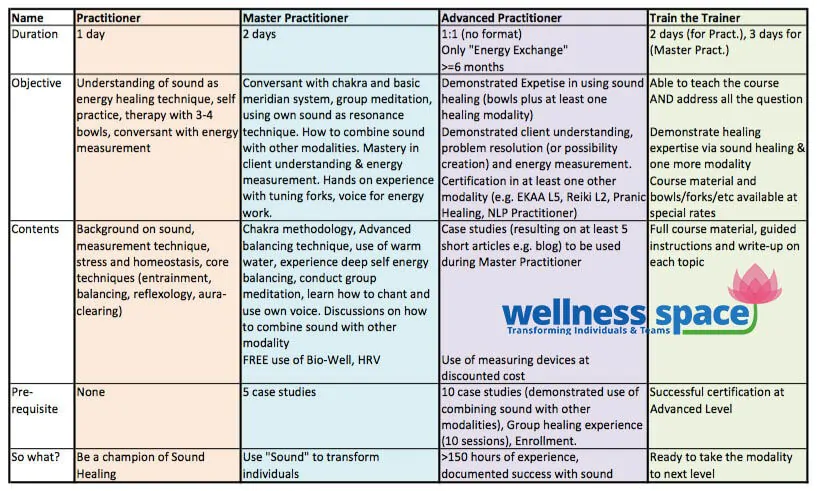 | Name | Practitioner | Master Practitioner | Advanced Practitioner | Train the Trainer |
|---|---|---|---|---|
| Duration | 1 day | 2 days | 1:1 (no format) Only "Energy Exchange" >=6 months | 2 days (for Pract.), 3 days for (Master Pract.) |
| Objective | Understanding of sound as energy healing technique, self practice, therapy with 3-4 bowls, conversant with energy measurement | Conversant with chakra and basic meridian system, group meditation, using own sound as resonance technique. How to combine sound with other modalities. Mastery in client understanding & energy measurement. Hands on experience with tuning forks, voice for energy work. | Demonstrated Expetise in using sound healing (bowls plus at least one healing modality) Demonstrated client understanding, problem resolution (or possibility creation) and energy measurement. Certification in at least one other modality (e.g. EKAA L5, Reiki L2, Pranic Healing, NLP Practitioner) | Able to teach the course AND address all the question Demonstrate healing expertise via sound healing & one more modality Course material and bowls/forks/etc available at special rates |
| Contents | Background on sound, measurement technique, stress and homeostasis, core techniques (entrainment, balancing, reflexology, aura-clearing) | Chakra methodology, Advanced balancing technique, use of warm water, experience deep self energy balancing, conduct group meditation, learn how to chant and use own voice. Discussions on how to combine sound with other modality FREE use of Bio-Well, HRV | Case studies (resulting on at least 5 short articles e.g. blog) to be used during Master Practitioner Use of measuring devices at discounted cost | Full course material, guided instructions and write-up on each topic |
| Pre-requisite | None | 5 case studies | 10 case studies (demonstrated use of combining sound with other modalities), Group healing experience (10 sessions), Enrollment. | Successful certification at Advanced Level |
| So what? | Be a champion of Sound Healing | Use "Sound" to transform individuals | >150 hours of experience, documented success with sound | Ready to take the modality to next level |

wellness space
Transforming Individuals & Teams